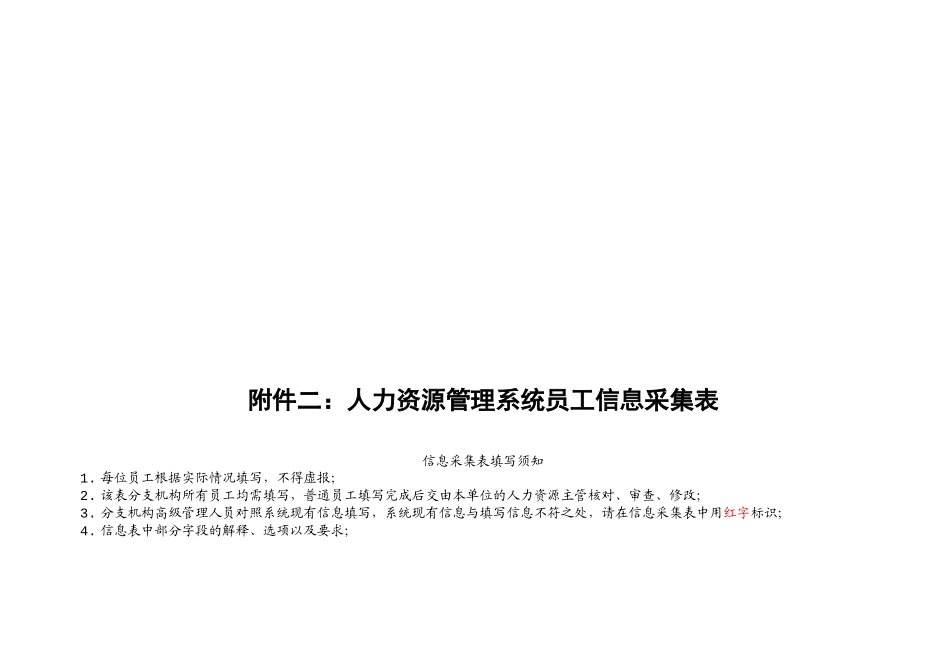 附件二：人力资源管理系统员工信息采集表

信息采集表填写须知

1．每位员工根据实际情况填写，不得虚报；
2．该表分支机构所有员工均需填写，普通员工填写完成后交由本单位的人力资源主管核对、审查、修改；
3．分支机构高级管理人员对照系统现有信息填写，系统现有信息与填写信息不符之处，请在信息采集表中用红字标识；
4．信息表中部分字段的解释、选项以及要求；